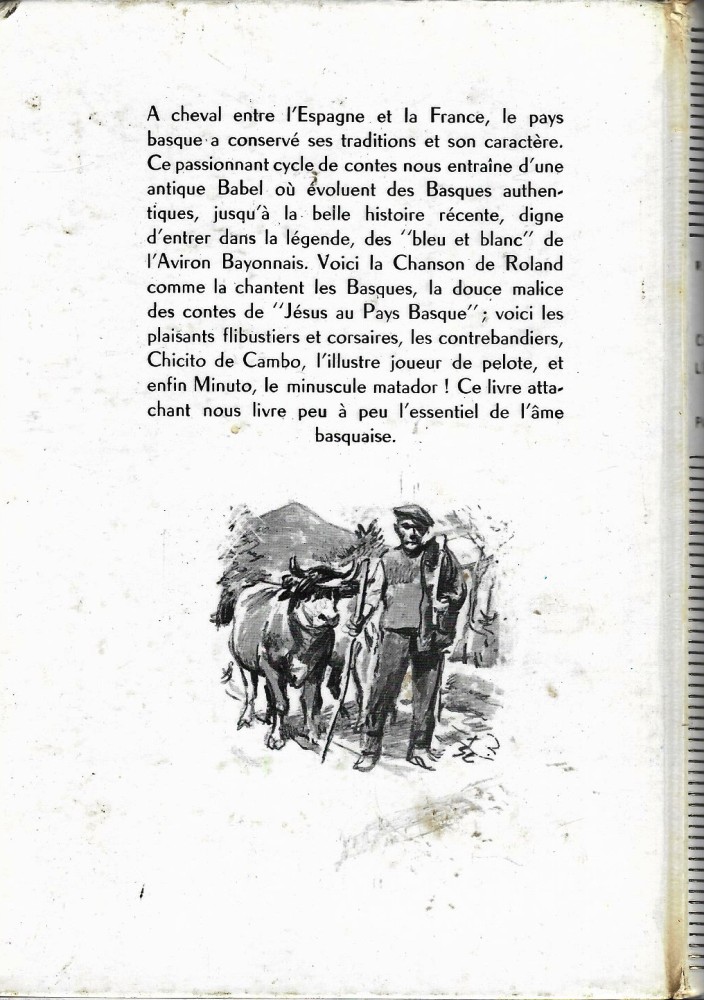 A cheval entre l'Espagne et la France, le pays basque a conservé ses traditions et son caractère. Ce passionnant cycle de contes nous entraîne d'une antique Babel où évoluent des Basques authentiques, jusqu'à la belle histoire récente, digne d'entrer dans la légende, des "bleu et blanc" de l'Aviron Bayonnais. Voici la Chanson de Roland comme la chantent les Basques, la douce malice des contes de "Jésus au Pays Basque"; voici les plaisants flibustiers et corsaires, les contrebandiers, Chicito de Cambo, l'illustre joueur de pelote, et enfin Minuto, le minuscule matador ! Ce livre attachant nous livre peu à peu l'essentiel de l'âme basquaise.